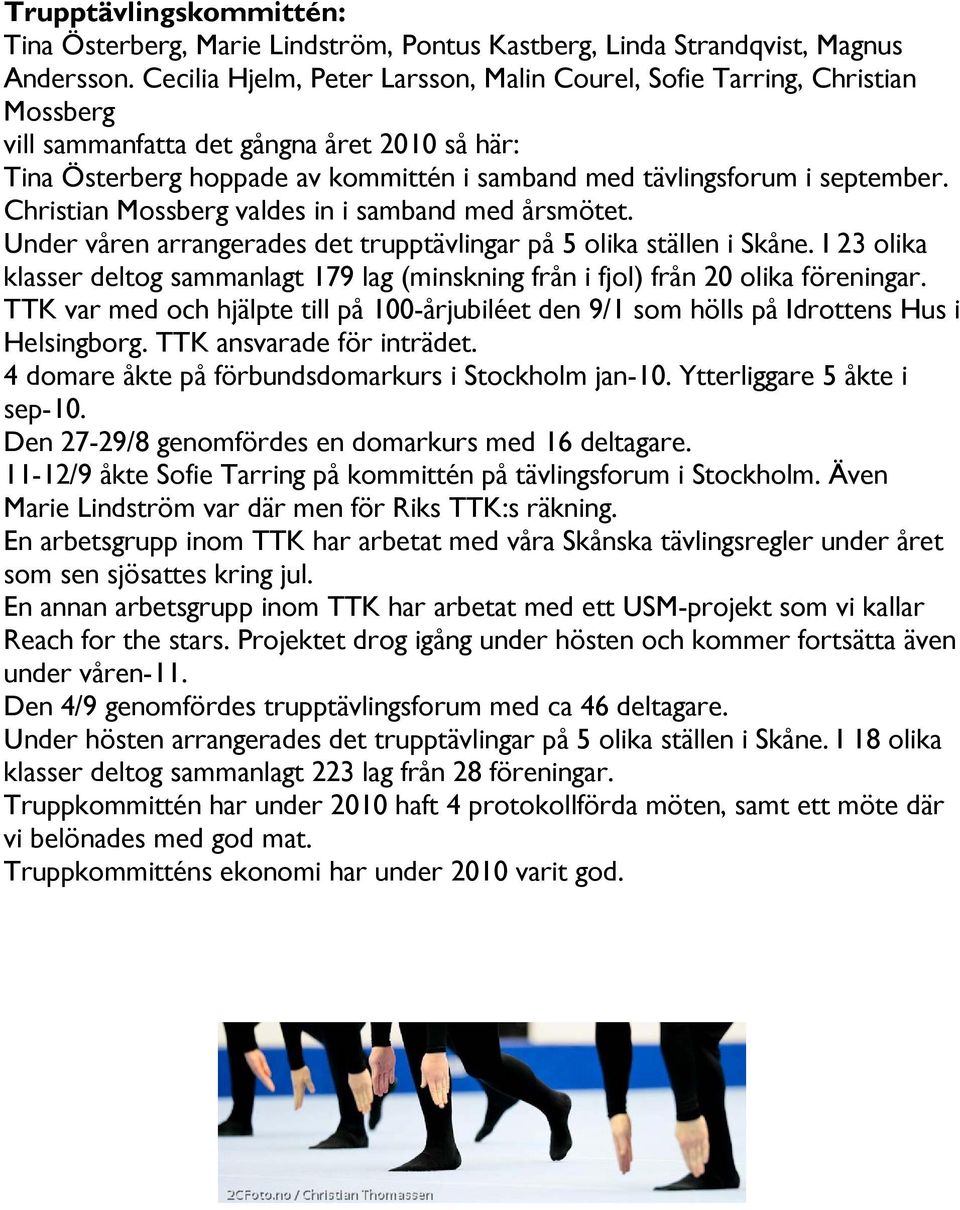 **Trupptävlingskommittén:**
Tina Österberg, Marie Lindström, Pontus Kastberg, Linda Strandqvist, Magnus Andersson. Cecilia Hjelm, Peter Larsson, Malin Courel, Sofie Tarring, Christian Mossberg
vill sammanfatta det gångna året 2010 så här:
Tina Österberg hoppade av kommittén i samband med tävlingsforum i september. Christian Mossberg valdes in i samband med årsmötet.
Under våren arrangerades det trupptävlingar på 5 olika ställen i Skåne. 123 olika klasser deltog sammanlagt 179 lag (minskning från i fjol) från 20 olika föreningar.
TTK var med och hjälpte till på 100-årjubiléet den 9/1 som hölls på Idrottens Hus i Helsingborg. TTK ansvarade för inträdet.
4 domare åkte på förbundsdomarkurs i Stockholm jan-10. Ytterliggare 5 åkte i sep-10.
Den 27-29/8 genomfördes en domarkurs med 16 deltagare.
11-12/9 åkte Sofie Tarring på kommittén på tävlingsforum i Stockholm. Även Marie Lindström var där men för Riks TTK:s räkning.
En arbetsgrupp inom TTK har arbetat med våra Skånska tävlingsregler under året som sen sjösattes kring jul.
En annan arbetsgrupp inom TTK har arbetat med ett USM-projekt som vi kallar Reach for the stars. Projektet drog igång under hösten och kommer fortsätta även under våren-11.
Den 4/9 genomfördes trupptävlingsforum med ca 46 deltagare.
Under hösten arrangerades det trupptävlingar på 5 olika ställen i Skåne. 118 olika klasser deltog sammanlagt 223 lag från 28 föreningar.
Truppkommittén har under 2010 haft 4 protokollförda möten, samt ett möte där vi belönades med god mat.
Truppkommitténs ekonomi har under 2010 varit god.

2CFoto.no / Christian Thomassen